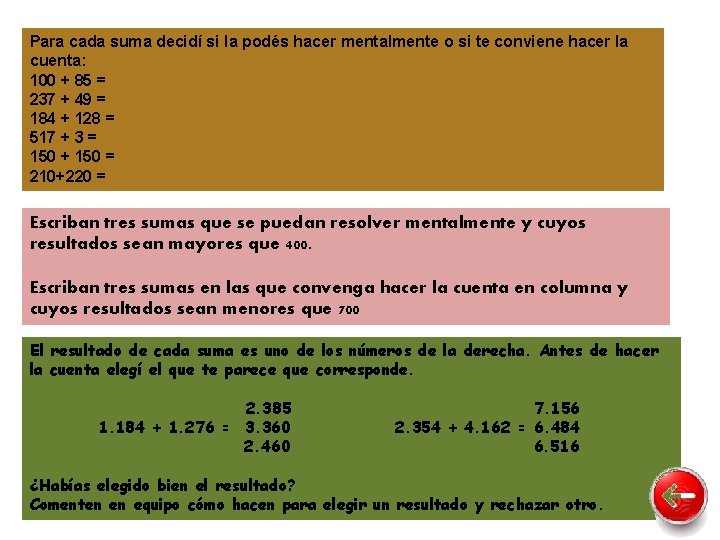 Para cada suma decidí si la podés hacer mentalmente o si te conviene hacer la cuenta:
100 + 85 =
237 + 49 =
184 + 128 =
517 + 3 =
150 + 150 =
210+220 =

Escriban tres sumas que se puedan resolver mentalmente y cuyos resultados sean mayores que 400.

Escriban tres sumas en las que convenga hacer la cuenta en columna y cuyos resultados sean menores que 700

El resultado de cada suma es uno de los números de la derecha. Antes de hacer la cuenta elegí el que te parece que corresponde.

1.184 + 1.276 = 2.385
3.360
2.460

2.354 + 4.162 = 7.156
6.484
6.516

¿Habías elegido bien el resultado?
Comenten en equipo cómo hacen para elegir un resultado y rechazar otro.